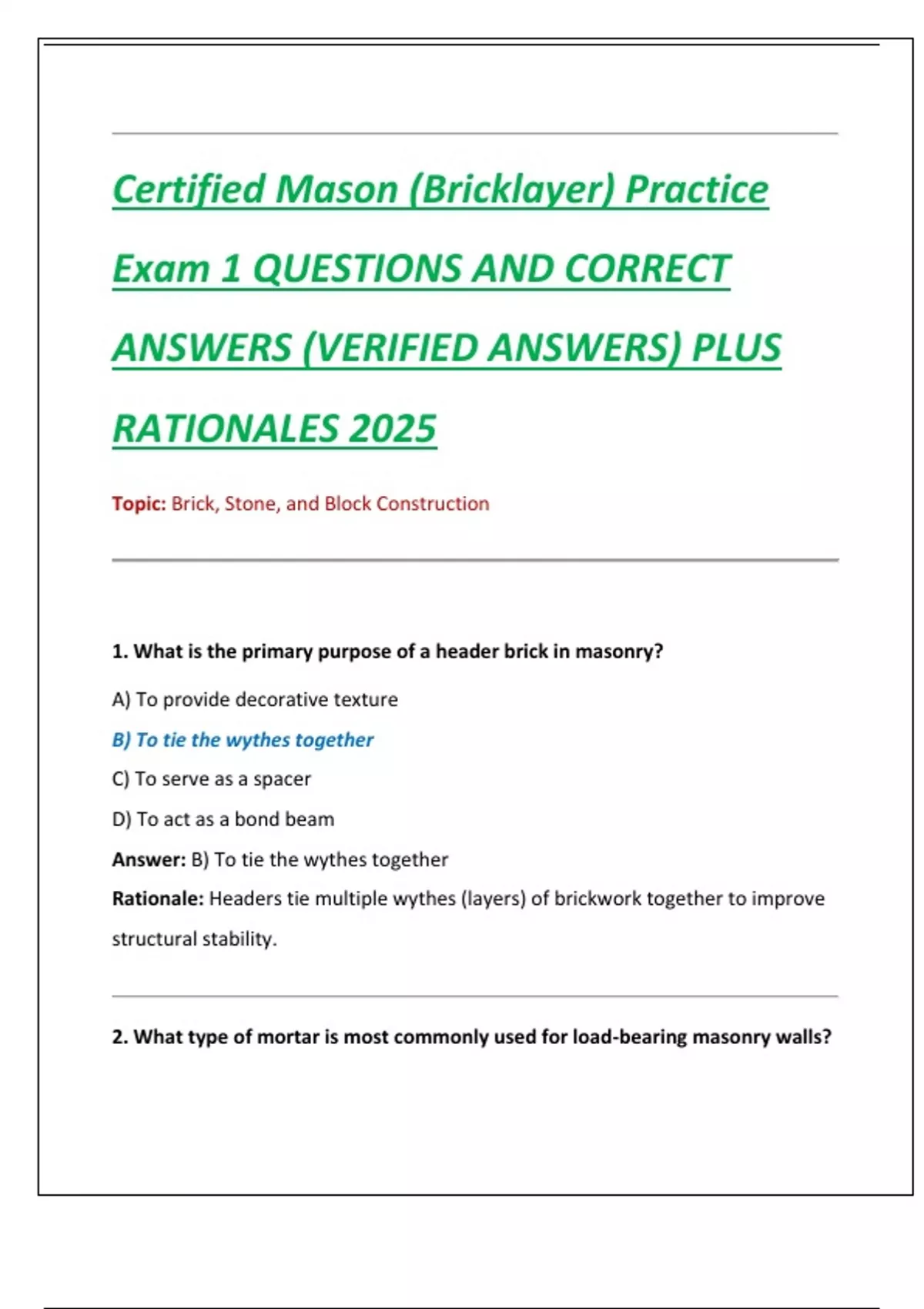 Certified Mason (Bricklayer) Practice Exam 1 QUESTIONS AND CORRECT ANSWERS (VERIFIED ANSWERS) PLUS RATIONALES 2025

Topic: Brick, Stone, and Block Construction

1. What is the primary purpose of a header brick in masonry?

A) To provide decorative texture

B) To tie the wythes together

C) To serve as a spacer

D) To act as a bond beam

Answer: B) To tie the wythes together

Rationale: Headers tie multiple wythes (layers) of brickwork together to improve structural stability.

2. What type of mortar is most commonly used for load-bearing masonry walls?